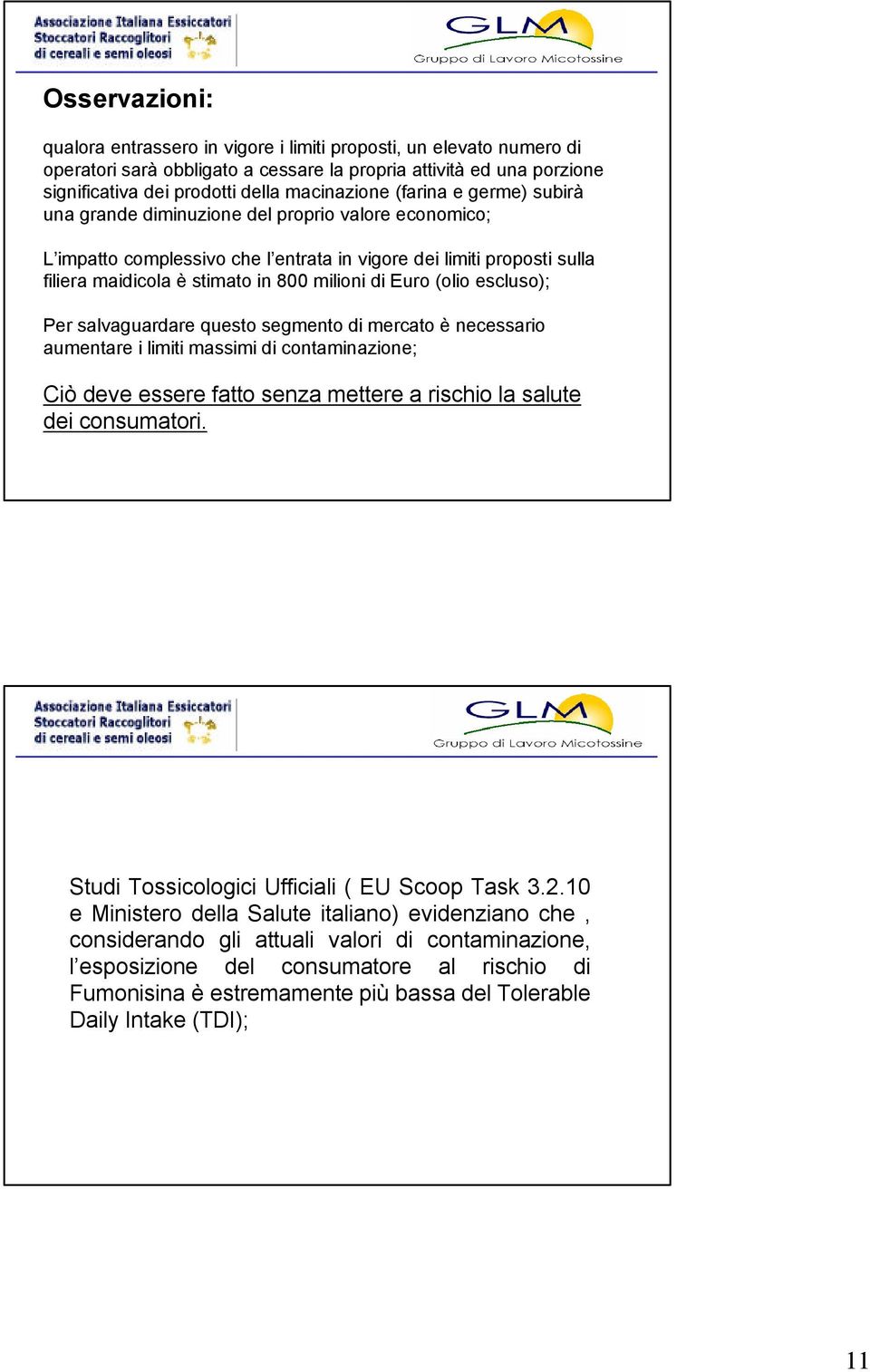 Associazione Italiana Essiccatori Stoccatori Raccoglitori di cereali e semi oleosi

GLM
Gruppo di Lavoro Micotossine

Osservazioni:

qualora entrassero in vigore i limiti proposti, un elevato numero di operatori sarà obbligato a cessare la propria attività ed una porzione significativa dei prodotti della macinazione (farina e germe) subirà una grande diminuzione del proprio valore economico;

L'impatto complessivo che l'entrata in vigore dei limiti proposti sulla filiera maidicola è stimato in 800 milioni di Euro (olio escluso);

Per salvaguardare questo segmento di mercato è necessario aumentare i limiti massimi di contaminazione;

Ciò deve essere fatto senza mettere a rischio la salute dei consumatori.

Associazione Italiana Essiccatori Stoccatori Raccoglitori di cereali e semi oleosi

GLM
Gruppo di Lavoro Micotossine

Studi Tossicologici Ufficiali ( EU Scoop Task 3.2.10 e Ministero della Salute italiano) evidenziano che , considerando gli attuali valori di contaminazione, l'esposizione del consumatore al rischio di Fumonisina è estremamente più bassa del Tolerable Daily Intake (TDI);

11